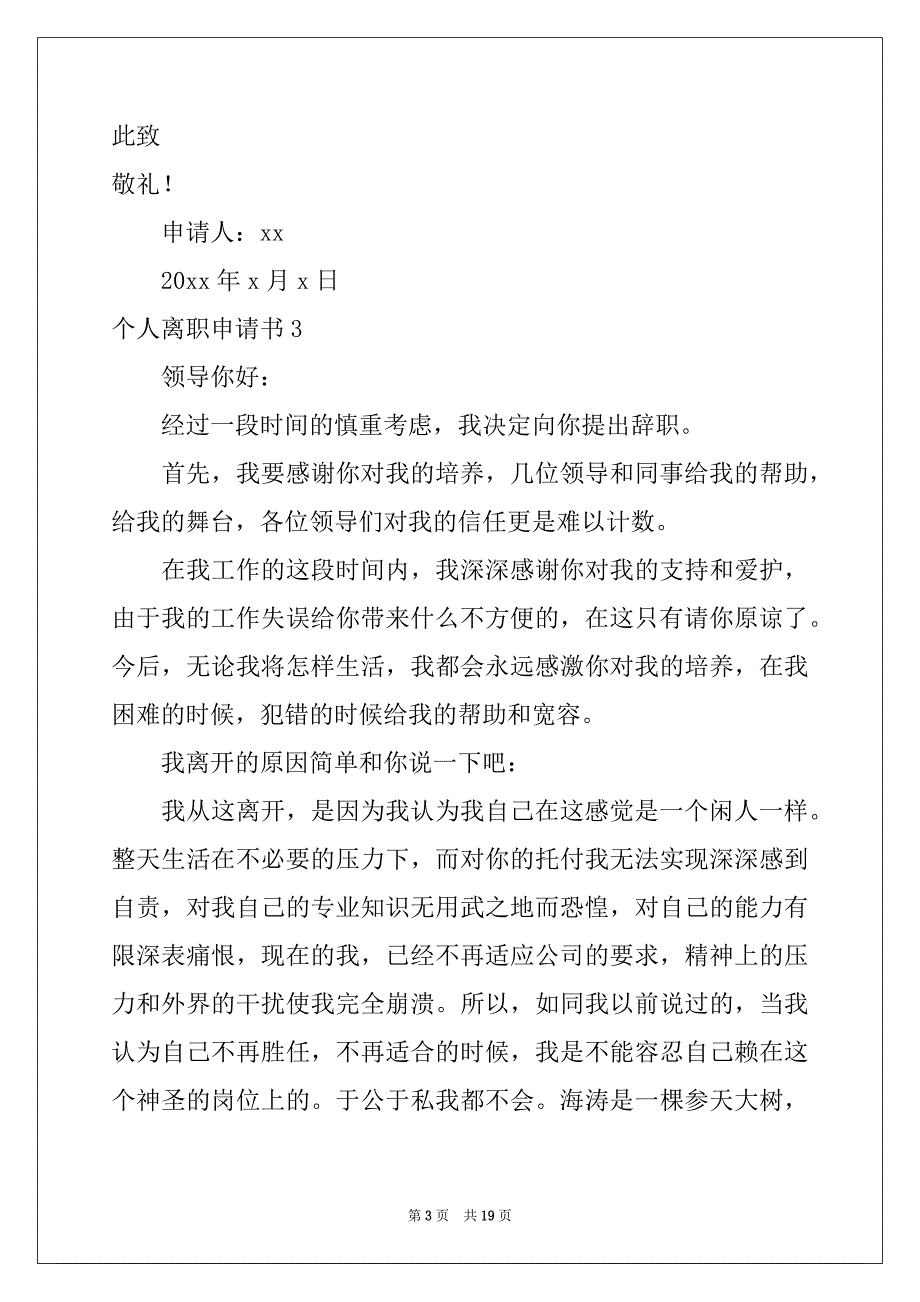 此致

敬礼！

申请人：xx

20xx 年 x 月 x 日

个人离职申请书 3

领导你好：

经过一段时间的慎重考虑，我决定向你提出辞职。

首先，我要感谢你对我的培养，几位领导和同事给我的帮助，给我的舞台，各位领导们对我的信任更是难以计数。

在我工作的这段时间内，我深深感谢你对我的支持和爱护，由于我的工作失误给你带来什么不方便的，在这只有请你原谅了。今后，无论我将怎样生活，我都会永远感激你对我的培养，在我困难的时候，犯错的时候给我的帮助和宽容。

我离开的原因简单和你说一下吧：

我从这离开，是因为我认为我自己在这感觉是一个闲人一样。整天生活在不必要的压力下，而对你的托付我无法实现深深感到自责，对我自己的专业知识无用武之地而恐惶，对自己的能力有限深表痛恨，现在的我，已经不再适应公司的要求，精神上的压力和外界的干扰使我完全崩溃。所以，如同我以前说过的，当我认为自己不再胜任，不再适合的时候，我是不能容忍自己赖在这个神圣的岗位上的。于公于私我都不会。海涛是一棵参天大树，

第 3 页　共 19 页